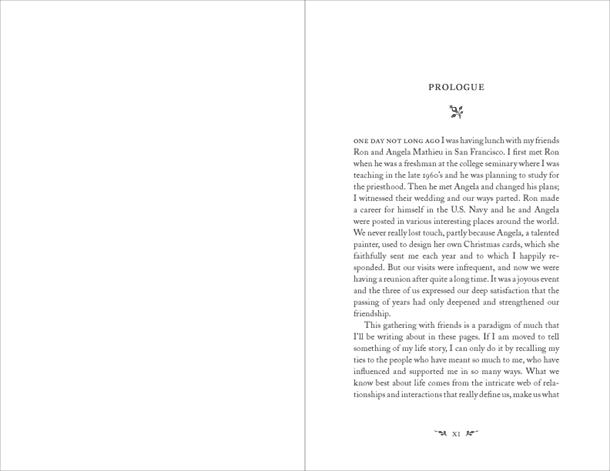 PROLOGUE

ONE DAY NOT LONG AGO I was having lunch with my friends Ron and Angela Mathieu in San Francisco. I first met Ron when he was a freshman at the college seminary where I was teaching in the late 1960's and he was planning to study for the priesthood. Then he met Angela and changed his plans; I witnessed their wedding and our ways parted. Ron made a career for himself in the U.S. Navy and he and Angela were posted in various interesting places around the world. We never really lost touch, partly because Angela, a talented painter, used to design her own Christmas cards, which she faithfully sent me each year and to which I happily responded. But our visits were infrequent, and now we were having a reunion after quite a long time. It was a joyous event and the three of us expressed our deep satisfaction that the passing of years had only deepened and strengthened our friendship.

This gathering with friends is a paradigm of much that I'll be writing about in these pages. If I am moved to tell something of my life story, I can only do it by recalling my ties to the people who have meant so much to me, who have influenced and supported me in so many ways. What we know best about life comes from the intricate web of relationships and interactions that really define us, make us what

XI